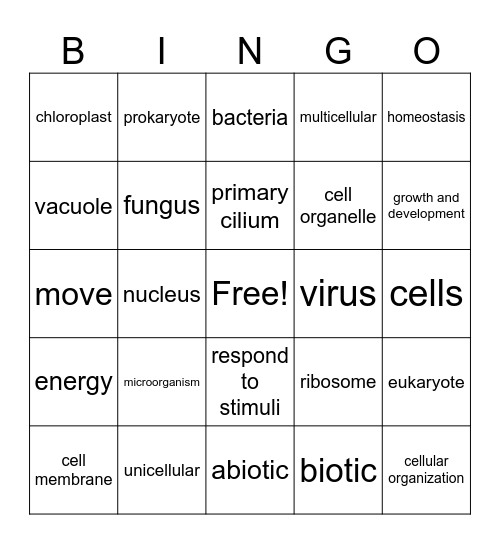 | B | I | N | G | O |
|---|---|---|---|---|
| chloroplast | prokaryote | bacteria | multicellular | homeostasis |
| vacuole | fungus | primary cilium | cell organelle | growth and development |
| move | nucleus | Free! | virus | cells |
| energy | microorganism | respond to stimuli | ribosome | eukaryote |
| cell membrane | unicellular | abiotic | biotic | cellular organization |